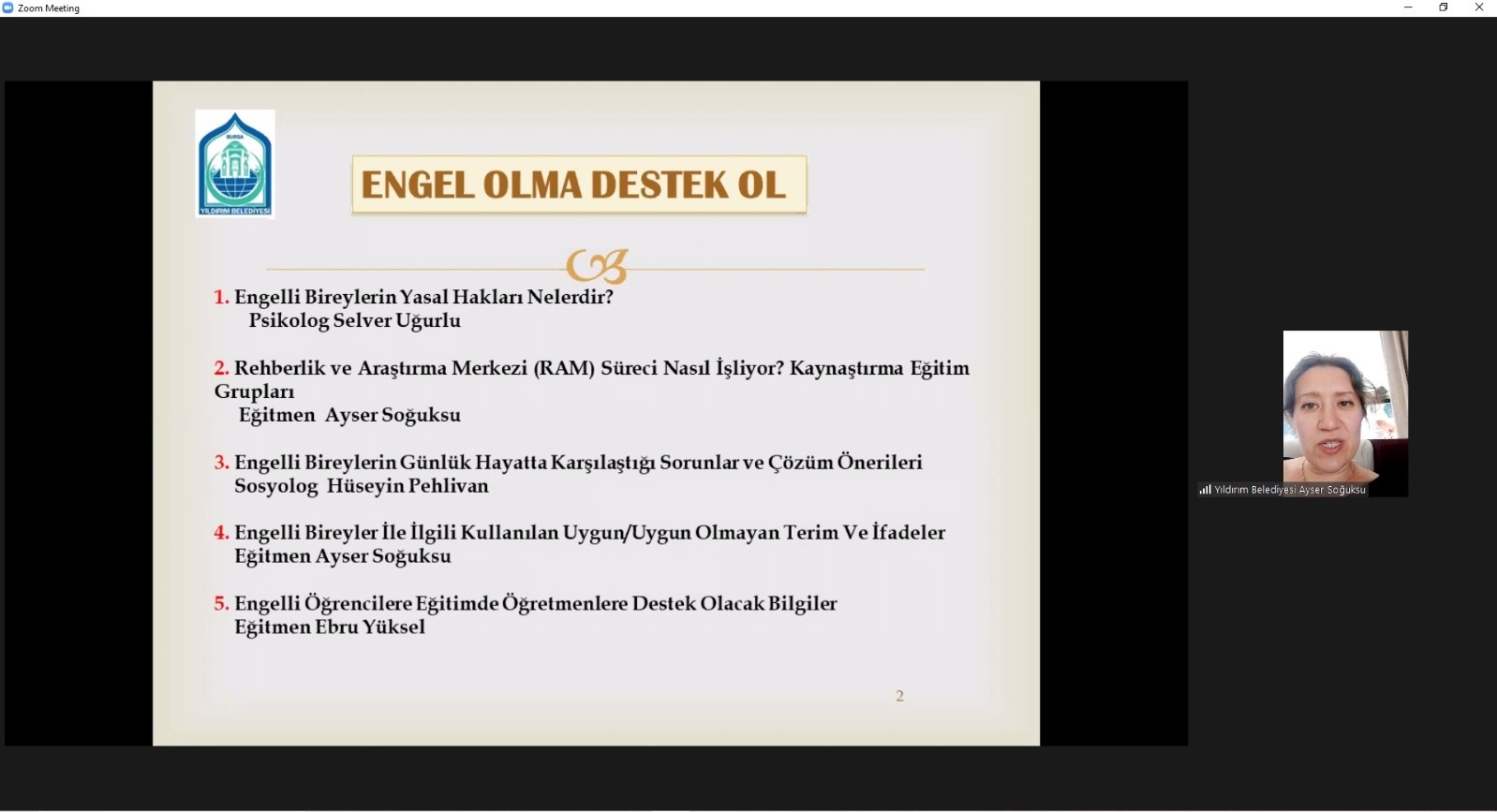 Zoom Meeting

BURSA
YILDIRIM BELEDİYESİ

ENGEL OLMA DESTEK OL

1. Engelli Bireylerin Yasal Hakları Nelerdir?
Psikolog Selver Uğurlu

2. Rehberlik ve Araştırma Merkezi (RAM) Süreci Nasıl İşliyor? Kaynaştırma Eğitim Grupları
Eğitmen Ayser Soğuksu

3. Engelli Bireylerin Günlük Hayatta Karşılaştığı Sorunlar ve Çözüm Önerileri
Sosyolog Hüseyin Pehlivan

4. Engelli Bireyler İle İlgili Kullanılan Uygun/Uygun Olmayan Terim Ve İfadeler
Eğitmen Ayser Soğuksu

5. Engelli Öğrencilere Eğitimde Öğretmenlere Destek Olacak Bilgiler
Eğitmen Ebru Yüksel

2

Yıldırım Belediyesi Ayser Soğuksu